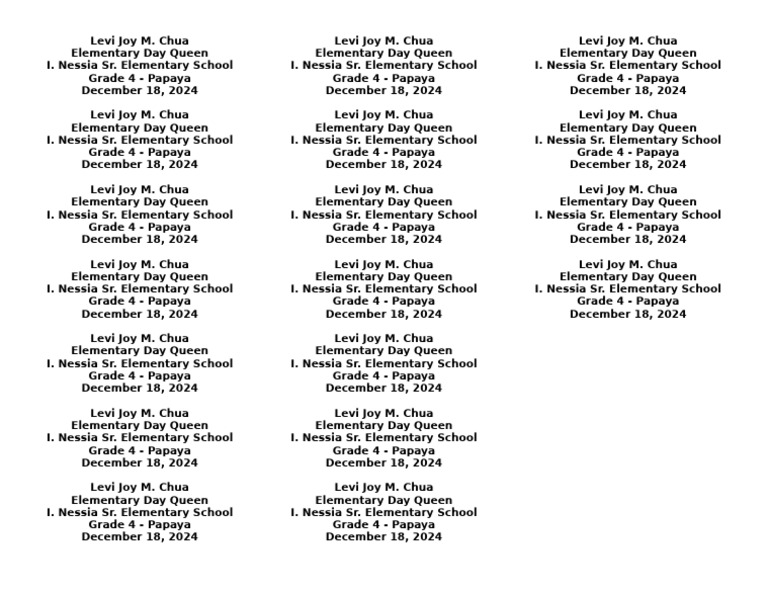 Levi Joy M. Chua
Elementary Day Queen
I. Nessia Sr. Elementary School
Grade 4 - Papaya
December 18, 2024

Levi Joy M. Chua
Elementary Day Queen
I. Nessia Sr. Elementary School
Grade 4 - Papaya
December 18, 2024

Levi Joy M. Chua
Elementary Day Queen
I. Nessia Sr. Elementary School
Grade 4 - Papaya
December 18, 2024

Levi Joy M. Chua
Elementary Day Queen
I. Nessia Sr. Elementary School
Grade 4 - Papaya
December 18, 2024

Levi Joy M. Chua
Elementary Day Queen
I. Nessia Sr. Elementary School
Grade 4 - Papaya
December 18, 2024

Levi Joy M. Chua
Elementary Day Queen
I. Nessia Sr. Elementary School
Grade 4 - Papaya
December 18, 2024

Levi Joy M. Chua
Elementary Day Queen
I. Nessia Sr. Elementary School
Grade 4 - Papaya
December 18, 2024

Levi Joy M. Chua
Elementary Day Queen
I. Nessia Sr. Elementary School
Grade 4 - Papaya
December 18, 2024

Levi Joy M. Chua
Elementary Day Queen
I. Nessia Sr. Elementary School
Grade 4 - Papaya
December 18, 2024

Levi Joy M. Chua
Elementary Day Queen
I. Nessia Sr. Elementary School
Grade 4 - Papaya
December 18, 2024

Levi Joy M. Chua
Elementary Day Queen
I. Nessia Sr. Elementary School
Grade 4 - Papaya
December 18, 2024

Levi Joy M. Chua
Elementary Day Queen
I. Nessia Sr. Elementary School
Grade 4 - Papaya
December 18, 2024

Levi Joy M. Chua
Elementary Day Queen
I. Nessia Sr. Elementary School
Grade 4 - Papaya
December 18, 2024

Levi Joy M. Chua
Elementary Day Queen
I. Nessia Sr. Elementary School
Grade 4 - Papaya
December 18, 2024

Levi Joy M. Chua
Elementary Day Queen
I. Nessia Sr. Elementary School
Grade 4 - Papaya
December 18, 2024

Levi Joy M. Chua
Elementary Day Queen
I. Nessia Sr. Elementary School
Grade 4 - Papaya
December 18, 2024

Levi Joy M. Chua
Elementary Day Queen
I. Nessia Sr. Elementary School
Grade 4 - Papaya
December 18, 2024

Levi Joy M. Chua
Elementary Day Queen
I. Nessia Sr. Elementary School
Grade 4 - Papaya
December 18, 2024